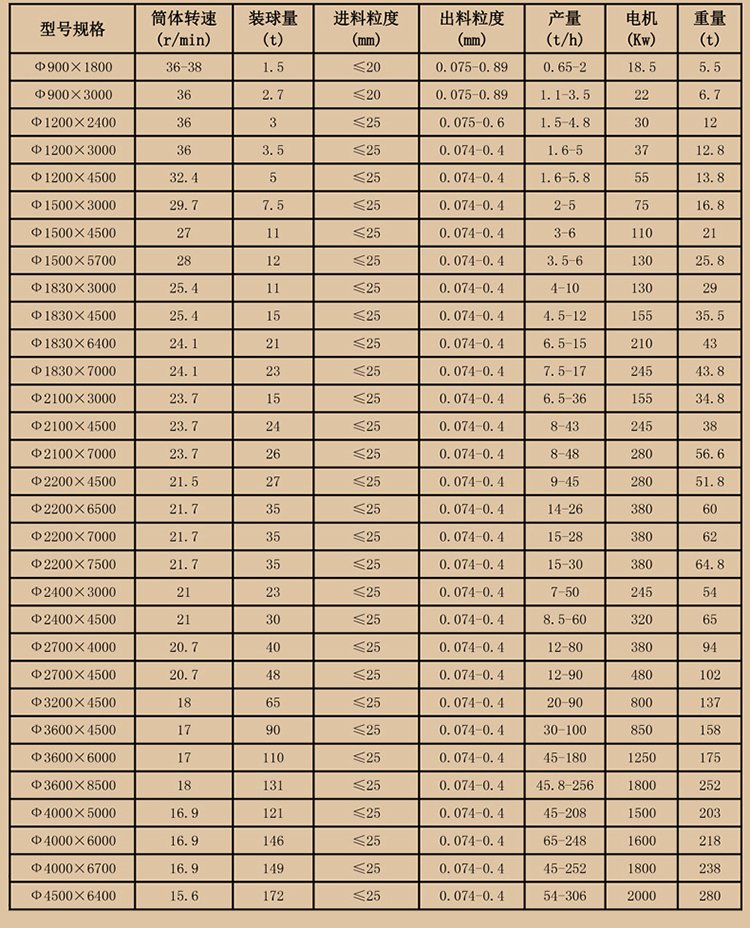 | 型号规格 | 筒体转速 (r/min) | 装球量 (t) | 进料粒度 (mm) | 出料粒度 (mm) | 产量 (t/h) | 电机 (Kw) | 重量 (t) |
|---|---|---|---|---|---|---|---|
| Φ900×1800 | 36-38 | 1.5 | ≤20 | 0.075-0.89 | 0.65-2 | 18.5 | 5.5 |
| Φ900×3000 | 36 | 2.7 | ≤20 | 0.075-0.89 | 1.1-3.5 | 22 | 6.7 |
| Φ1200×2400 | 36 | 3 | ≤25 | 0.075-0.6 | 1.5-4.8 | 30 | 12 |
| Φ1200×3000 | 36 | 3.5 | ≤25 | 0.074-0.4 | 1.6-5 | 37 | 12.8 |
| Φ1200×4500 | 32.4 | 5 | ≤25 | 0.074-0.4 | 1.6-5.8 | 55 | 13.8 |
| Φ1500×3000 | 29.7 | 7.5 | ≤25 | 0.074-0.4 | 2-5 | 75 | 16.8 |
| Φ1500×4500 | 27 | 11 | ≤25 | 0.074-0.4 | 3-6 | 110 | 21 |
| Φ1500×5700 | 28 | 12 | ≤25 | 0.074-0.4 | 3.5-6 | 130 | 25.8 |
| Φ1830×3000 | 25.4 | 11 | ≤25 | 0.074-0.4 | 4-10 | 130 | 29 |
| Φ1830×4500 | 25.4 | 15 | ≤25 | 0.074-0.4 | 4.5-12 | 155 | 35.5 |
| Φ1830×6400 | 24.1 | 21 | ≤25 | 0.074-0.4 | 6.5-15 | 210 | 43 |
| Φ1830×7000 | 24.1 | 23 | ≤25 | 0.074-0.4 | 7.5-17 | 245 | 43.8 |
| Φ2100×3000 | 23.7 | 15 | ≤25 | 0.074-0.4 | 6.5-36 | 155 | 34.8 |
| Φ2100×4500 | 23.7 | 24 | ≤25 | 0.074-0.4 | 8-43 | 245 | 38 |
| Φ2100×7000 | 23.7 | 26 | ≤25 | 0.074-0.4 | 8-48 | 280 | 56.6 |
| Φ2200×4500 | 21.5 | 27 | ≤25 | 0.074-0.4 | 9-45 | 280 | 51.8 |
| Φ2200×6500 | 21.7 | 35 | ≤25 | 0.074-0.4 | 14-26 | 380 | 60 |
| Φ2200×7000 | 21.7 | 35 | ≤25 | 0.074-0.4 | 15-28 | 380 | 62 |
| Φ2200×7500 | 21.7 | 35 | ≤25 | 0.074-0.4 | 15-30 | 380 | 64.8 |
| Φ2400×3000 | 21 | 23 | ≤25 | 0.074-0.4 | 7-50 | 245 | 54 |
| Φ2400×4500 | 21 | 30 | ≤25 | 0.074-0.4 | 8.5-60 | 320 | 65 |
| Φ2700×4000 | 20.7 | 40 | ≤25 | 0.074-0.4 | 12-80 | 380 | 94 |
| Φ2700×4500 | 20.7 | 48 | ≤25 | 0.074-0.4 | 12-90 | 480 | 102 |
| Φ3200×4500 | 18 | 65 | ≤25 | 0.074-0.4 | 20-90 | 800 | 137 |
| Φ3600×4500 | 17 | 90 | ≤25 | 0.074-0.4 | 30-100 | 850 | 158 |
| Φ3600×6000 | 17 | 110 | ≤25 | 0.074-0.4 | 45-180 | 1250 | 175 |
| Φ3600×8500 | 18 | 131 | ≤25 | 0.074-0.4 | 45.8-256 | 1800 | 252 |
| Φ4000×5000 | 16.9 | 121 | ≤25 | 0.074-0.4 | 45-208 | 1500 | 203 |
| Φ4000×6000 | 16.9 | 146 | ≤25 | 0.074-0.4 | 65-248 | 1600 | 218 |
| Φ4000×6700 | 16.9 | 149 | ≤25 | 0.074-0.4 | 45-252 | 1800 | 238 |
| Φ4500×6400 | 15.6 | 172 | ≤25 | 0.074-0.4 | 54-306 | 2000 | 280 |